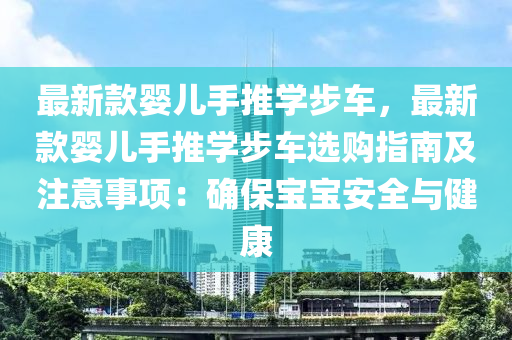 最新款婴儿手推学步车，最新款婴儿手推学步车选购指南及注意事项：确保宝宝安全与健康